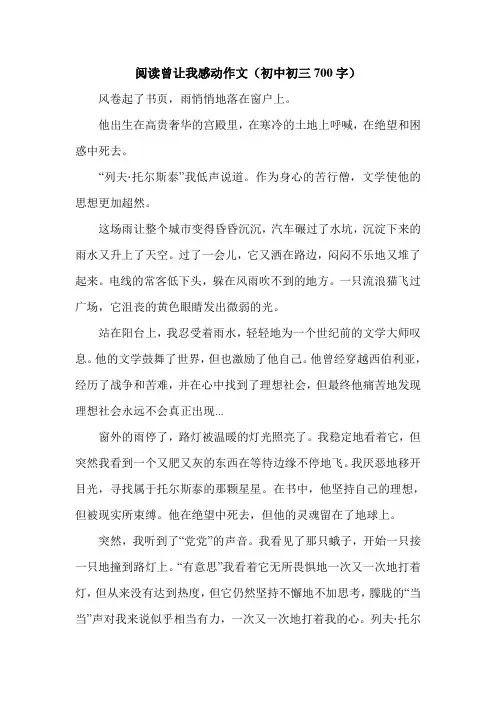 阅读曾让我感动作文（初中初三 700 字）

风卷起了书页，雨悄悄地落在窗户上。

他出生在高贵奢华的宫殿里，在寒冷的土地上呼喊，在绝望和困惑中死去。

“列夫·托尔斯泰”我低声说道。作为身心的苦行僧，文学使他的思想更加超然。

这场雨让整个城市变得昏昏沉沉，汽车碾过了水坑，沉淀下来的雨水又升上了天空。过了一会儿，它又洒在路边，闷闷不乐地又堆了起来。电线的常客低下头，躲在风雨吹不到的地方。一只流浪猫飞过广场，它沮丧的黄色眼睛发出微弱的光。

站在阳台上，我忍受着雨水，轻轻地为一个世纪前的文学大师叹息。他的文学鼓舞了世界，但也激励了他自己。他曾经穿越西伯利亚，经历了战争和苦难，并在心中找到了理想社会，但最终他痛苦地发现理想社会永远不会真正出现...

窗外的雨停了，路灯被温暖的灯光照亮了。我稳定地看着它，但突然我看到一个又肥又灰的东西在等待边缘不停地飞。我厌恶地移开目光，寻找属于托尔斯泰的那颗星星。在书中，他坚持自己的理想，但被现实所束缚。他在绝望中死去，但他的灵魂留在了地球上。

突然，我听到了“党党”的声音。我看见了那只蛾子，开始一只接一只地撞到路灯上。“有意思”我看着它无所畏惧地一次又一次地打着灯，但从来没有达到热度，但它仍然坚持不懈地不加思考，朦胧的“当当”声对我来说似乎相当有力，一次又一次地打着我的心。列夫·托尔